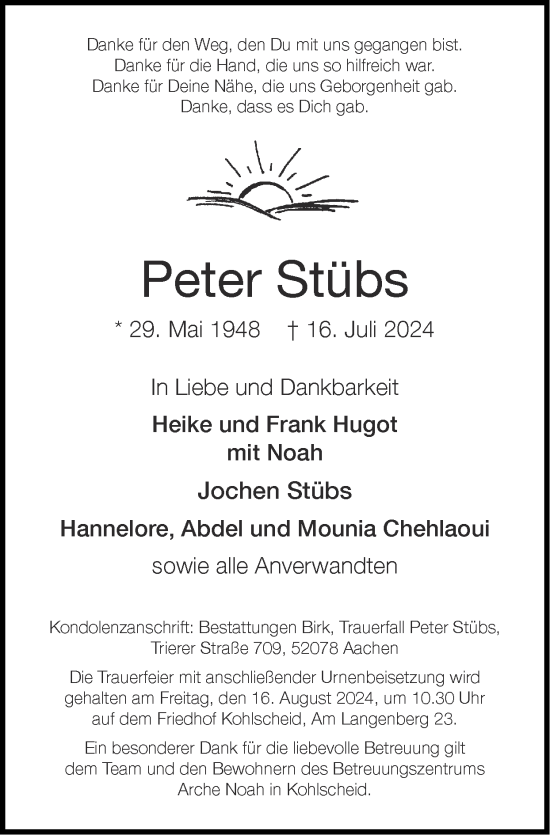 Danke für den Weg, den Du mit uns gegangen bist.
Danke für die Hand, die uns so hilfreich war.
Danke für Deine Nähe, die uns Geborgenheit gab.
Danke, dass es Dich gab.

Peter Stübs

* 29. Mai 1948 † 16. Juli 2024

In Liebe und Dankbarkeit

Heike und Frank Hugot
mit Noah

Jochen Stübs

Hannelore, Abdel und Mounia Chehlaoui

sowie alle Anverwandten

Kondolenzanschrift: Bestattungen Birk, Trauerfall Peter Stübs, Trierer Straße 709, 52078 Aachen

Die Trauerfeier mit anschließender Urnenbeisetzung wird gehalten am Freitag, den 16. August 2024, um 10.30 Uhr auf dem Friedhof Kohlscheid, Am Langenberg 23.

Ein besonderer Dank für die liebevolle Betreuung gilt dem Team und den Bewohnern des Betreuungszentrums Arche Noah in Kohlscheid.